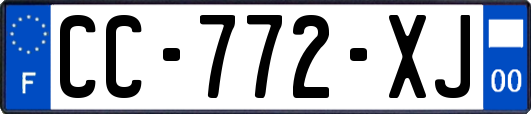 F

CC-772-XJ

00